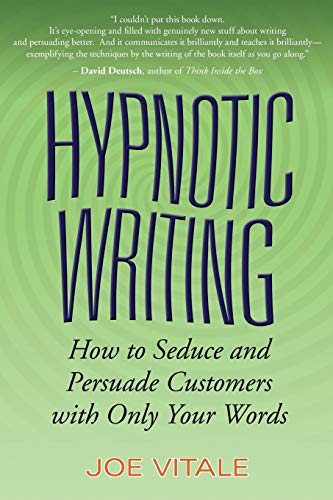 "I couldn't put this book down. It's eye-opening and filled with genuinely new stuff about writing and persuading better. And it communicates it brilliantly and teaches it brilliantly—exemplifying the techniques by the writing of the book itself as you go along."

– David Deutsch, author of Think Inside the Box

HYPNOTIC WRITING

How to Seduce and Persuade Customers with Only Your Words

JOE VITALE